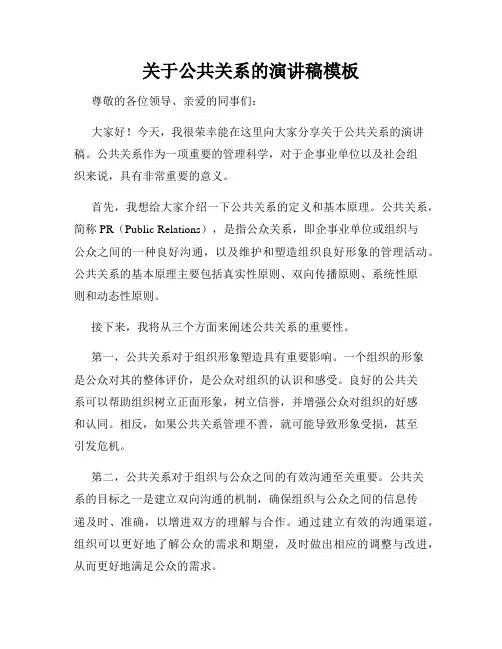 关于公共关系的演讲稿模板

尊敬的各位领导、亲爱的同事们：

大家好！今天，我很荣幸能在这里向大家分享关于公共关系的演讲稿。公共关系作为一项重要的管理科学，对于企事业单位以及社会组织来说，具有非常重要的意义。

首先，我想给大家介绍一下公共关系的定义和基本原理。公共关系，简称 PR（Public Relations），是指公众关系，即企事业单位或组织与公众之间的一种良好沟通，以及维护和塑造组织良好形象的管理活动。公共关系的基本原理主要包括真实性原则、双向传播原则、系统性原则和动态性原则。

接下来，我将从三个方面来阐述公共关系的重要性。

第一，公共关系对于组织形象塑造具有重要影响。一个组织的形象是公众对其的整体评价，是公众对组织的认识和感受。良好的公共关系可以帮助组织树立正面形象，树立信誉，并增强公众对组织的好感和认同。相反，如果公共关系管理不善，就可能导致形象受损，甚至引发危机。

第二，公共关系对于组织与公众之间的有效沟通至关重要。公共关系的目标之一是建立双向沟通的机制，确保组织与公众之间的信息传递及时、准确，以增进双方的理解与合作。通过建立有效的沟通渠道，组织可以更好地了解公众的需求和期望，及时做出相应的调整与改进，从而更好地满足公众的需求。